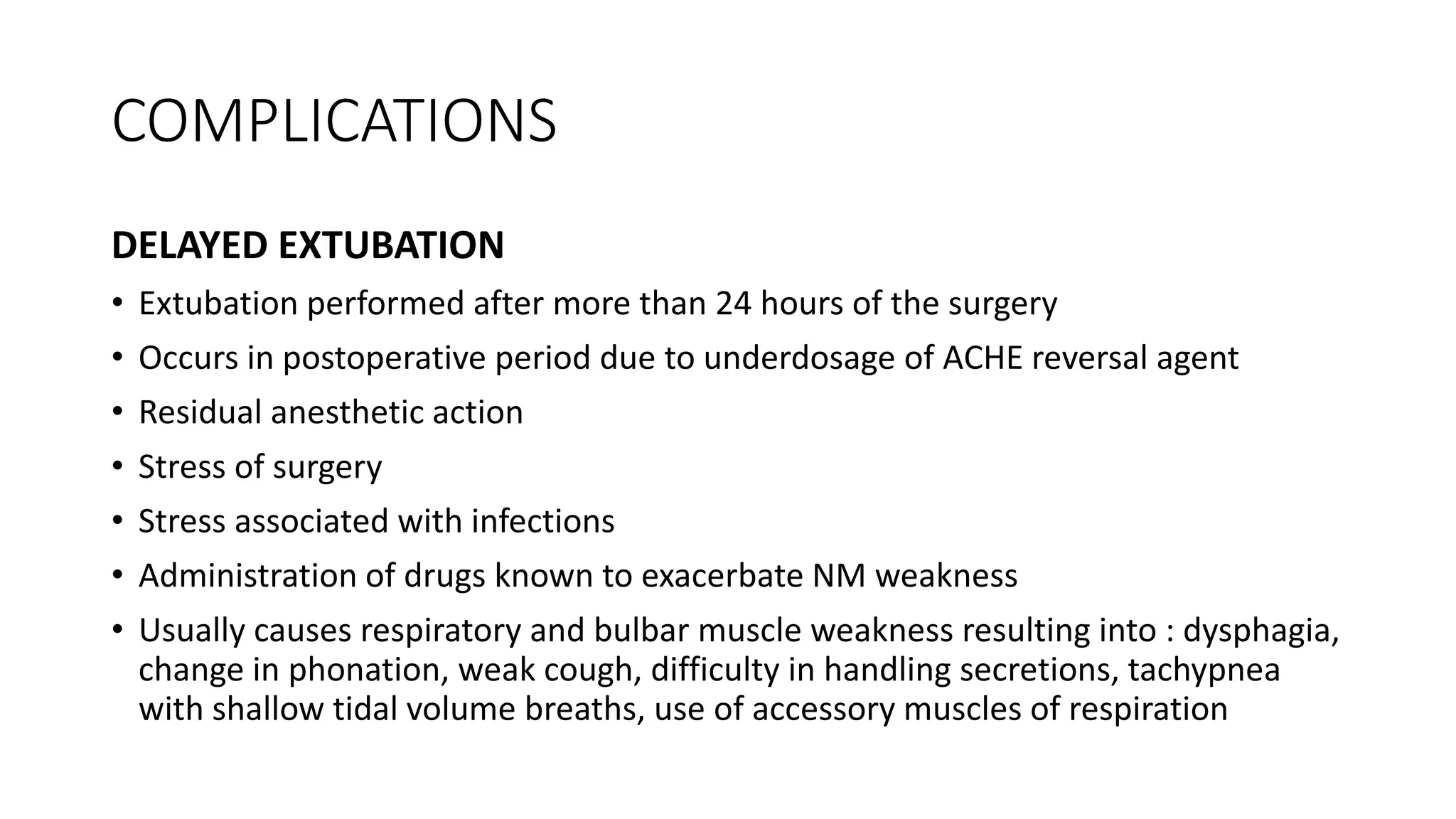 COMPLICATIONS

DELAYED EXTUBATION

• Extubation performed after more than 24 hours of the surgery
• Occurs in postoperative period due to underdosage of ACHE reversal agent
• Residual anesthetic action
• Stress of surgery
• Stress associated with infections
• Administration of drugs known to exacerbate NM weakness
• Usually causes respiratory and bulbar muscle weakness resulting into : dysphagia, change in phonation, weak cough, difficulty in handling secretions, tachypnea with shallow tidal volume breaths, use of accessory muscles of respiration